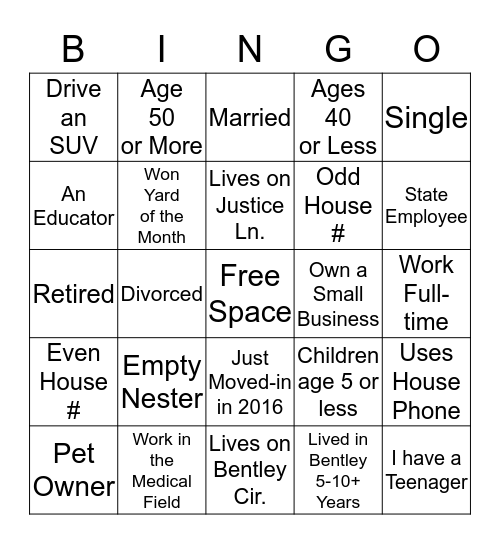 | B | I | N | G | O |
|---|---|---|---|---|
| Drive an SUV | Age 50 or More | Married | Ages 40 or Less | Single |
| An Educator | Won Yard of the Month | Lives on Justice Ln. | Odd House # | State Employee |
| Retired | Divorced | Free Space | Own a Small Business | Work Full-time |
| Even House # | Empty Nester | Just Moved-in in 2016 | Children age 5 or less | Uses House Phone |
| Pet Owner | Work in the Medical Field | Lives on Bentley Cir. | Lived in Bentley 5-10+ Years | I have a Teenager |